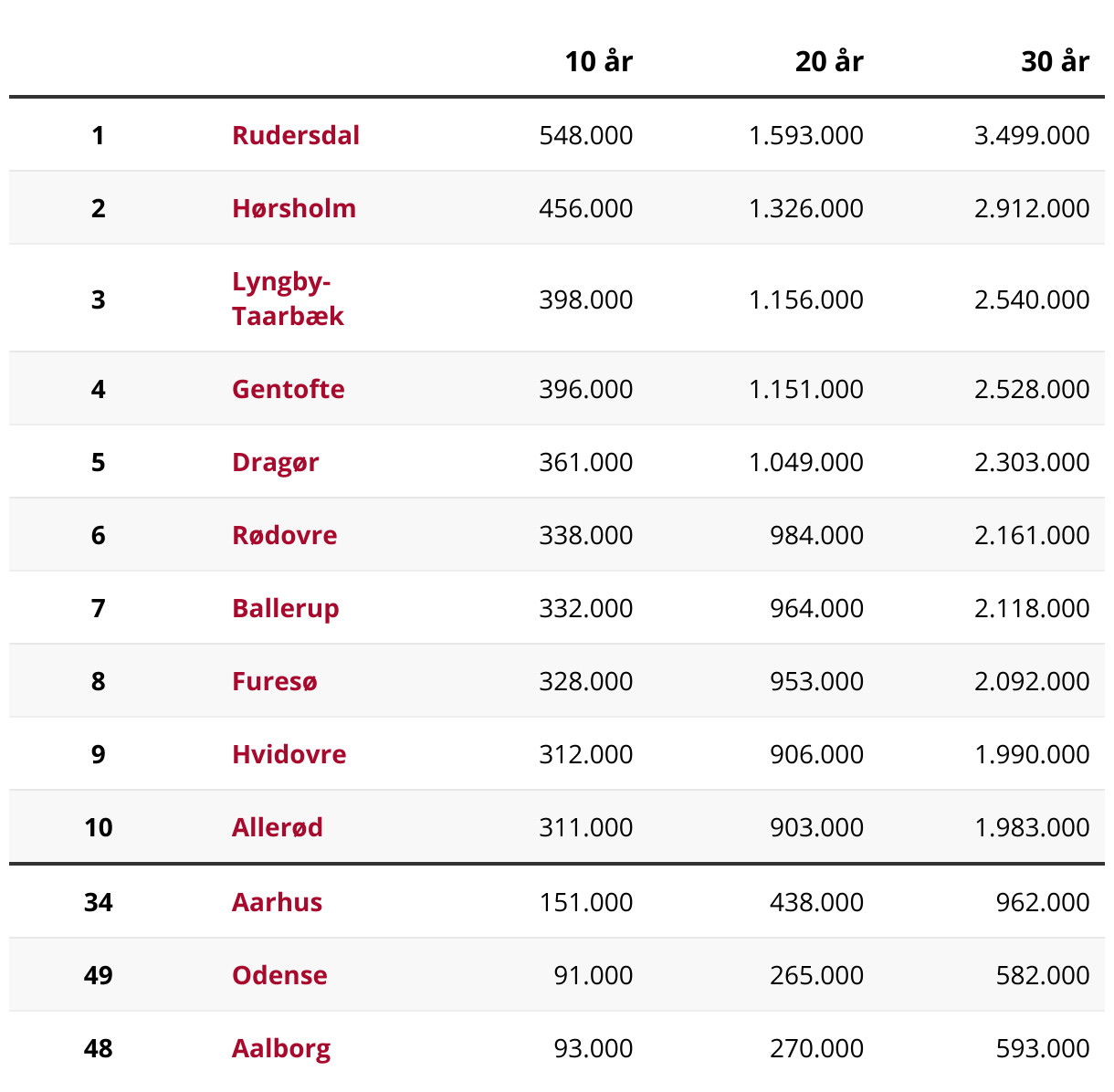 | | | 10 år | 20 år | 30 år |
|---|---|---|---|---|
| 1 | Rudersdal | 548.000 | 1.593.000 | 3.499.000 |
| 2 | Hørsholm | 456.000 | 1.326.000 | 2.912.000 |
| 3 | Lyngby-Taarbæk | 398.000 | 1.156.000 | 2.540.000 |
| 4 | Gentofte | 396.000 | 1.151.000 | 2.528.000 |
| 5 | Dragør | 361.000 | 1.049.000 | 2.303.000 |
| 6 | Rødovre | 338.000 | 984.000 | 2.161.000 |
| 7 | Ballerup | 332.000 | 964.000 | 2.118.000 |
| 8 | Furesø | 328.000 | 953.000 | 2.092.000 |
| 9 | Hvidovre | 312.000 | 906.000 | 1.990.000 |
| 10 | Allerød | 311.000 | 903.000 | 1.983.000 |
| 34 | Aarhus | 151.000 | 438.000 | 962.000 |
| 49 | Odense | 91.000 | 265.000 | 582.000 |
| 48 | Aalborg | 93.000 | 270.000 | 593.000 |